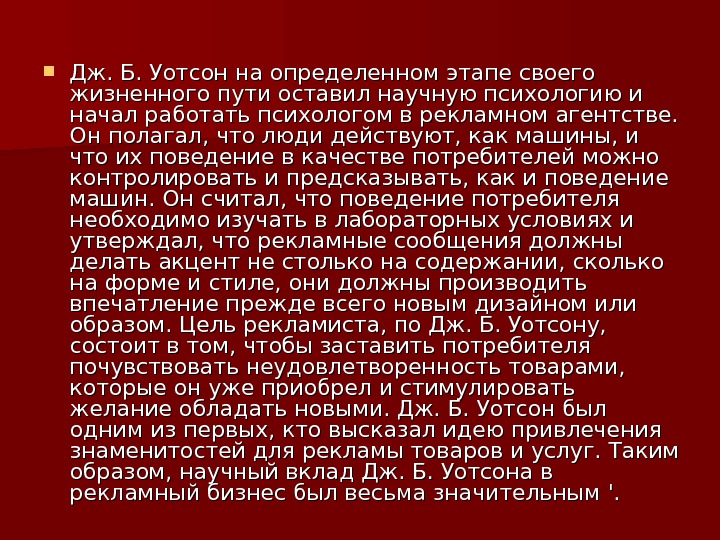 Дж. Б. Уотсон на определенном этапе своего жизненного пути оставил научную психологию и начал работать психологом в рекламном агентстве. Он полагал, что люди действуют, как машины, и что их поведение в качестве потребителей можно контролировать и предсказывать, как и поведение машин. Он считал, что поведение потребителя необходимо изучать в лабораторных условиях и утверждал, что рекламные сообщения должны делать акцент не столько на содержании, сколько на форме и стиле, они должны производить впечатление прежде всего новым дизайном или образом. Цель рекламиста, по Дж. Б. Уотсону, состоит в том, чтобы заставить потребителя почувствовать неудовлетворенность товарами, которые он уже приобрел и стимулировать желание обладать новыми. Дж. Б. Уотсон был одним из первых, кто высказал идею привлечения знаменитостей для рекламы товаров и услуг. Таким образом, научный вклад Дж. Б. Уотсона в рекламный бизнес был весьма значительным '.